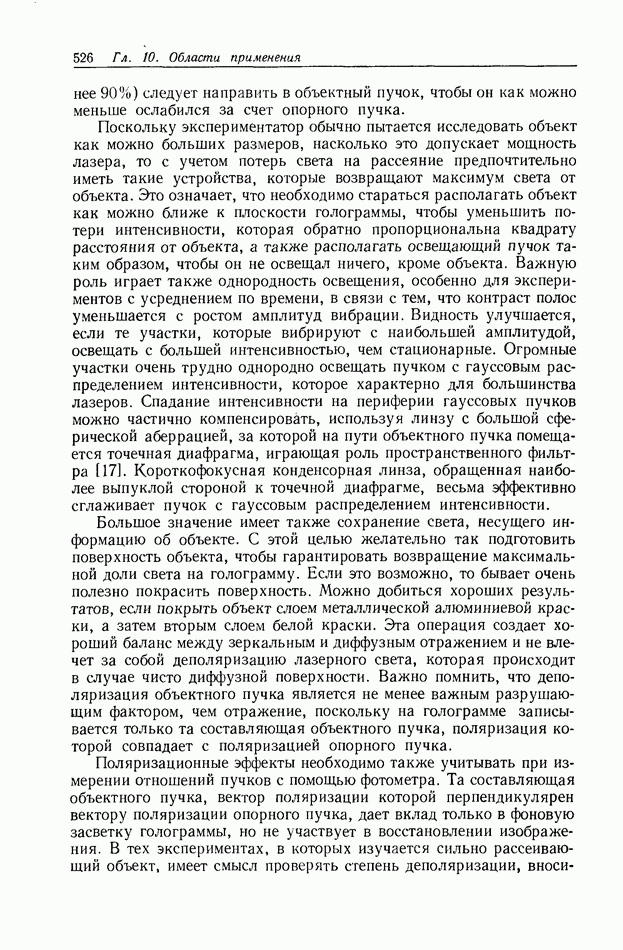 526 Гл. 10. Области применения

нее 90%) следует направить в объектный пучок, чтобы он как можно меньше ослабился за счет опорного пучка.

Поскольку экспериментатор обычно пытается исследовать объект как можно больших размеров, насколько это допускает мощность лазера, то с учетом потерь света на рассеяние предпочтительно иметь такие устройства, которые возвращают максимум света от объекта. Это означает, что необходимо стараться располагать объект как можно ближе к плоскости голограммы, чтобы уменьшить потери интенсивности, которая обратно пропорциональна квадрату расстояния от объекта, а также располагать освещающий пучок таким образом, чтобы он не освещал ничего, кроме объекта. Важную роль играет также однородность освещения, особенно для экспериментов с усреднением по времени, в связи с тем, что контраст полос уменьшается с ростом амплитуд вибрации. Видность улучшается, если те участки, которые вибрируют с наибольшей амплитудой, освещать с большей интенсивностью, чем стационарные. Огромные участки очень трудно однородно освещать пучком с гауссовым распределением интенсивности, которое характерно для большинства лазеров. Спадание интенсивности на периферии гауссовых пучков можно частично компенсировать, используя линзу с большой сферической аберрацией, за которой на пути объектного пучка помещается точечная диафрагма, играющая роль пространственного фильтра [17]. Короткофокусная конденсорная линза, обращенная наиболее выпуклой стороной к точечной диафрагме, весьма эффективно сглаживает пучок с гауссовым распределением интенсивности.

Большое значение имеет также сохранение света, несущего информацию об объекте. С этой целью желательно так подготовить поверхность объекта, чтобы гарантировать возвращение максимальной доли света на голограмму. Если это возможно, то бывает очень полезно покрасить поверхность. Можно добиться хороших результатов, если покрыть объект слоем металлической алюминиевой краски, а затем вторым слоем белой краски. Эта операция создает хороший баланс между зеркальным и диффузным отражением и не влечет за собой деполяризацию лазерного света, которая происходит в случае чисто диффузной поверхности. Важно помнить, что деполяризация объектного пучка является не менее важным разрушающим фактором, чем отражение, поскольку на голограмме записывается только та составляющая объектного пучка, поляризация которой совпадает с поляризацией опорного пучка.

Поляризационные эффекты необходимо также учитывать при измерении отношений пучков с помощью фотометра. Та составляющая объектного пучка, вектор поляризации которой перпендикулярен вектору поляризации опорного пучка, дает вклад только в фоновую засветку голограммы, но не участвует в восстановлении изображения. В тех экспериментах, в которых изучается сильно рассеивающий объект, имеет смысл проверять степень деполяризации, вноси-